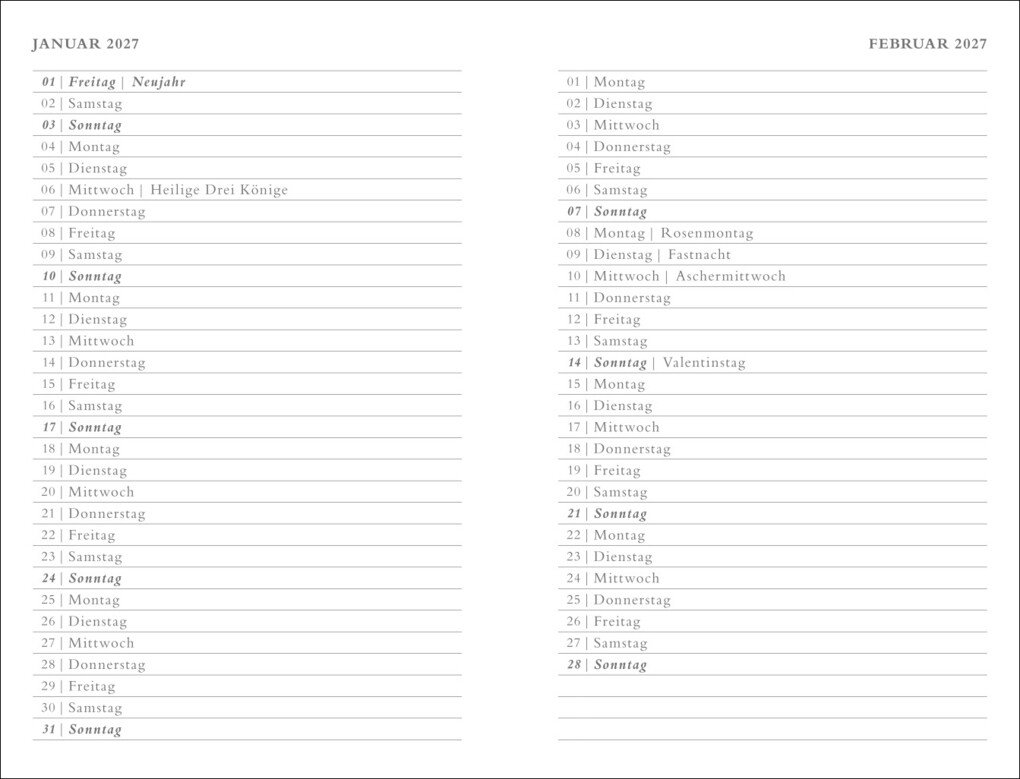 JANUAR 2027

01 | Freitag | Neujahr
02 | Samstag
03 | Sonntag
04 | Montag
05 | Dienstag
06 | Mittwoch | Heilige Drei Könige
07 | Donnerstag
08 | Freitag
09 | Samstag
10 | Sonntag
11 | Montag
12 | Dienstag
13 | Mittwoch
14 | Donnerstag
15 | Freitag
16 | Samstag
17 | Sonntag
18 | Montag
19 | Dienstag
20 | Mittwoch
21 | Donnerstag
22 | Freitag
23 | Samstag
24 | Sonntag
25 | Montag
26 | Dienstag
27 | Mittwoch
28 | Donnerstag
29 | Freitag
30 | Samstag
31 | Sonntag

FEBRUAR 2027

01 | Montag
02 | Dienstag
03 | Mittwoch
04 | Donnerstag
05 | Freitag
06 | Samstag
07 | Sonntag
08 | Montag | Rosenmontag
09 | Dienstag | Fastnacht
10 | Mittwoch | Aschermittwoch
11 | Donnerstag
12 | Freitag
13 | Samstag
14 | Sonntag | Valentinstag
15 | Montag
16 | Dienstag
17 | Mittwoch
18 | Donnerstag
19 | Freitag
20 | Samstag
21 | Sonntag
22 | Montag
23 | Dienstag
24 | Mittwoch
25 | Donnerstag
26 | Freitag
27 | Samstag
28 | Sonntag